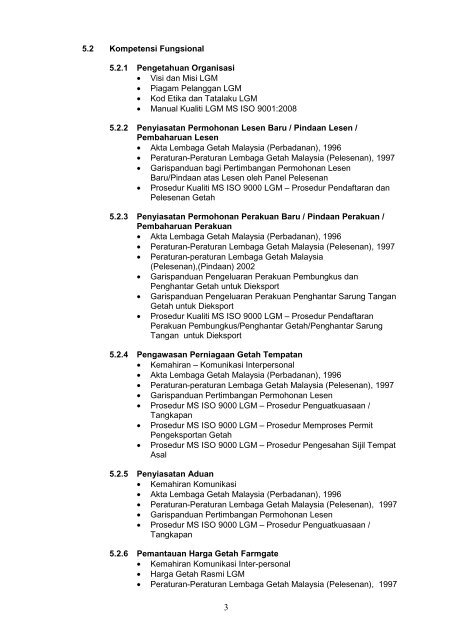 5.2 Kompetensi Fungsional

5.2.1 Pengetahuan Organisasi
• Visi dan Misi LGM
• Piagam Pelanggan LGM
• Kod Etika dan Tatalaku LGM
• Manual Kualiti LGM MS ISO 9001:2008

5.2.2 Penyiasatan Permohonan Lesen Baru / Pindaan Lesen / Pembaharuan Lesen
• Akta Lembaga Getah Malaysia (Perbadanan), 1996
• Peraturan-Peraturan Lembaga Getah Malaysia (Pelesenan), 1997
• Garispanduan bagi Pertimbangan Permohonan Lesen Baru/Pindaan atas Lesen oleh Panel Pelesenan
• Prosedur Kualiti MS ISO 9000 LGM – Prosedur Pendaftaran dan Pelesenan Getah

5.2.3 Penyiasatan Permohonan Perakuan Baru / Pindaan Perakuan / Pembaharuan Perakuan
• Akta Lembaga Getah Malaysia (Perbadanan), 1996
• Peraturan-Peraturan Lembaga Getah Malaysia (Pelesenan), 1997
• Peraturan-peraturan Lembaga Getah Malaysia (Pelesenan),(Pindaan) 2002
• Garispanduan Pengeluaran Perakuan Pembungkus dan Penghantar Getah untuk Dieksport
• Garispanduan Pengeluaran Perakuan Penghantar Sarung Tangan Getah untuk Dieksport
• Prosedur Kualiti MS ISO 9000 LGM – Prosedur Pendaftaran Perakuan Pembungkus/Penghantar Getah/Penghantar Sarung Tangan untuk Dieksport

5.2.4 Pengawasan Perniagaan Getah Tempatan
• Kemahiran – Komunikasi Interpersonal
• Akta Lembaga Getah Malaysia (Perbadanan), 1996
• Peraturan-peraturan Lembaga Getah Malaysia (Pelesenan), 1997
• Garispanduan Pertimbangan Permohonan Lesen
• Prosedur MS ISO 9000 LGM – Prosedur Penguatkuasaan / Tangkapan
• Prosedur MS ISO 9000 LGM – Prosedur Memproses Permit Pengeksportan Getah
• Prosedur MS ISO 9000 LGM – Prosedur Pengesahan Sijil Tempat Asal

5.2.5 Penyiasatan Aduan
• Kemahiran Komunikasi
• Akta Lembaga Getah Malaysia (Perbadanan), 1996
• Peraturan-Peraturan Lembaga Getah Malaysia (Pelesenan), 1997
• Garispanduan Pertimbangan Permohonan Lesen
• Prosedur MS ISO 9000 LGM – Prosedur Penguatkuasaan / Tangkapan

5.2.6 Pemantauan Harga Getah Farmgate
• Kemahiran Komunikasi Inter-personal
• Harga Getah Rasmi LGM
• Peraturan-Peraturan Lembaga Getah Malaysia (Pelesenan), 1997

3